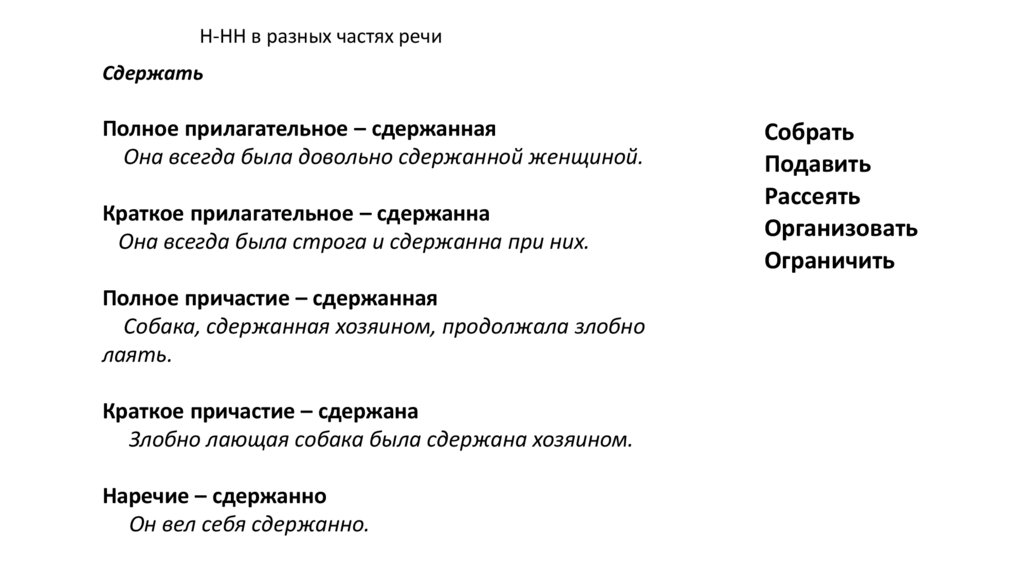 Н-НН в разных частях речи

Сдержать

Полное прилагательное – сдержанная
Она всегда была довольно сдержанной женщиной.

Краткое прилагательное – сдержанна
Она всегда была строга и сдержанна при них.

Полное причастие – сдержанная
Собака, сдержанная хозяином, продолжала злобно лаять.

Краткое причастие – сдержана
Злобно лающая собака была сдержана хозяином.

Наречие – сдержанно
Он вел себя сдержанно.

Собрать
Подавить
Рассеять
Организовать
Ограничить